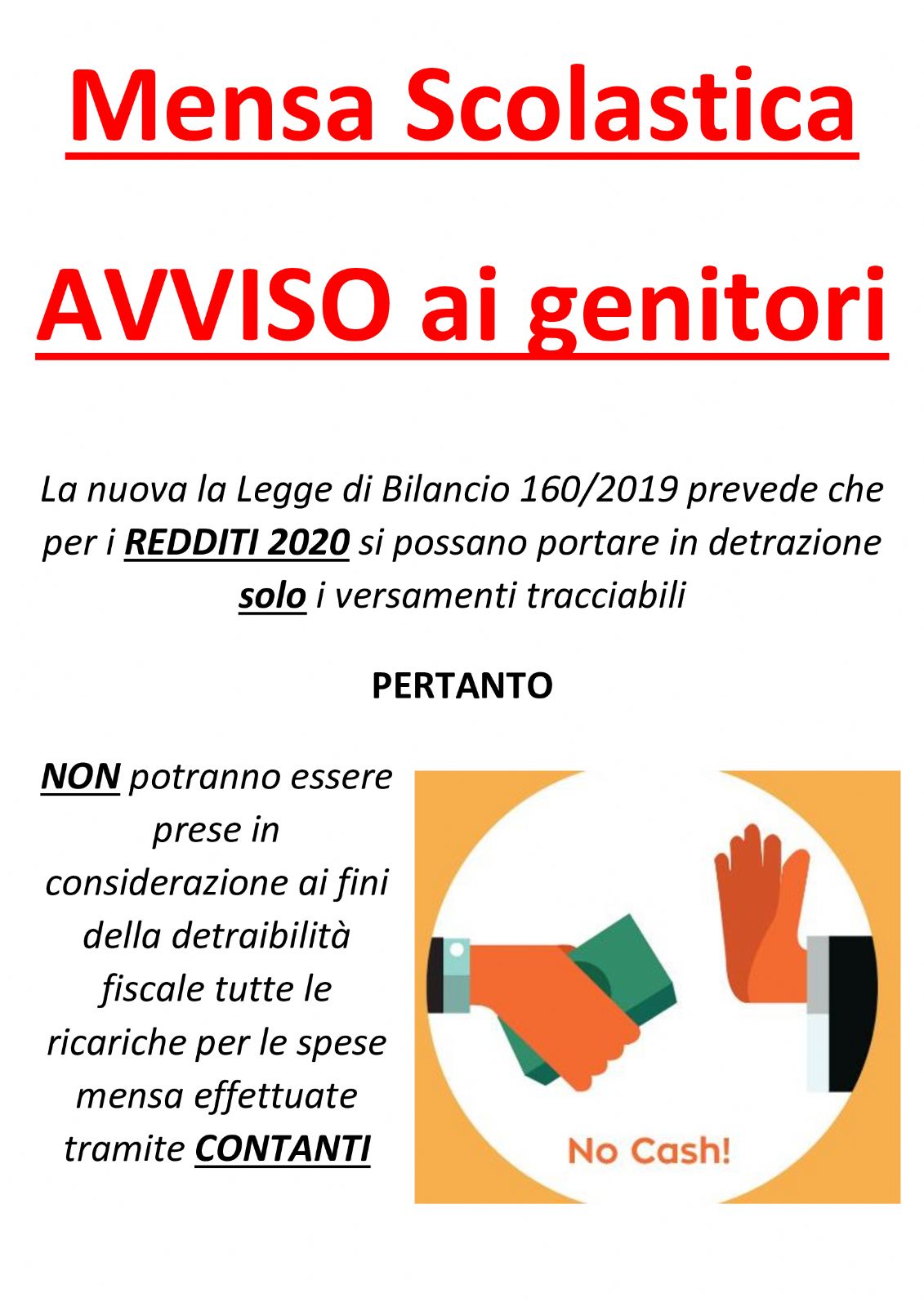 Mensa Scolastica

AVVISO ai genitori

La nuova la Legge di Bilancio 160/2019 prevede che per i REDDITI 2020 si possano portare in detrazione solo i versamenti tracciabili

PERTANTO

NON potranno essere prese in considerazione ai fini della detraibilità fiscale tutte le ricariche per le spese mensa effettuate tramite CONTANTI

No Cash!